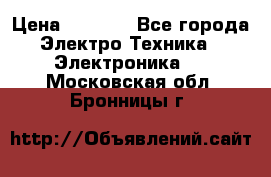 Цена Все города
Электро Техника
Электроника
Московская обл
Бронницы г

http://Объявлений.сайт